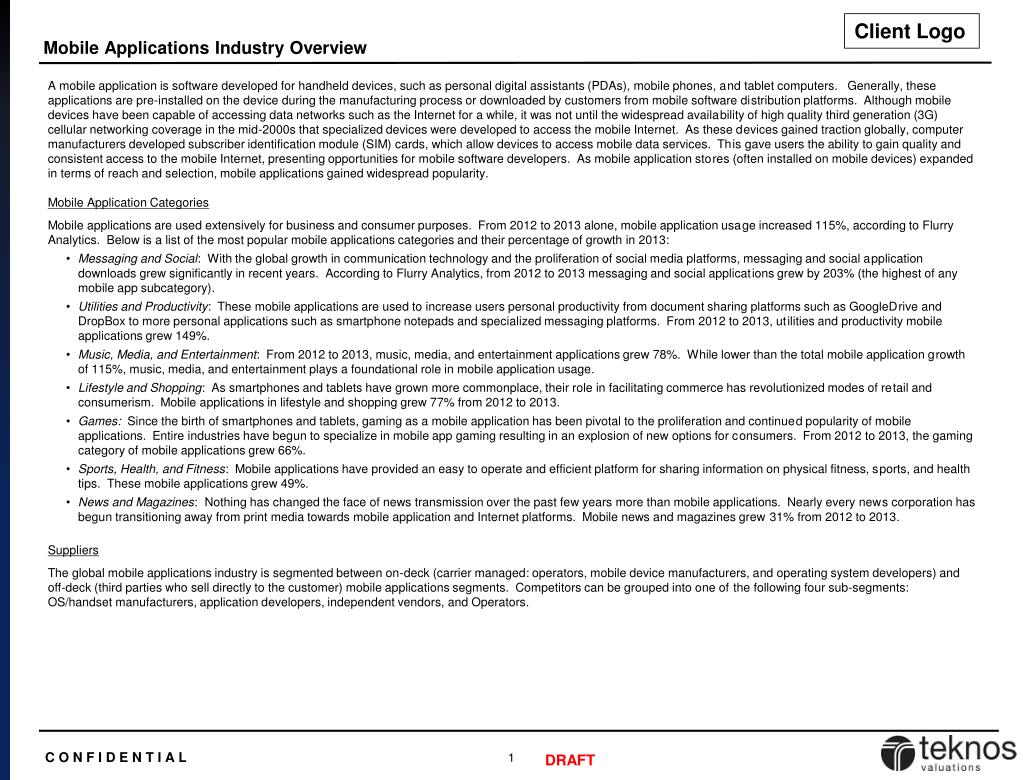 Client Logo

Mobile Applications Industry Overview

A mobile application is software developed for handheld devices, such as personal digital assistants (PDAs), mobile phones, and tablet computers. Generally, these applications are pre-installed on the device during the manufacturing process or downloaded by customers from mobile software distribution platforms. Although mobile devices have been capable of accessing data networks such as the Internet for a while, it was not until the widespread availability of high quality third generation (3G) cellular networking coverage in the mid-2000s that specialized devices were developed to access the mobile Internet. As these devices gained traction globally, computer manufacturers developed subscriber identification module (SIM) cards, which allow devices to access mobile data services. This gave users the ability to gain quality and consistent access to the mobile Internet, presenting opportunities for mobile software developers. As mobile application stores (often installed on mobile devices) expanded in terms of reach and selection, mobile applications gained widespread popularity.

Mobile Application Categories

Mobile applications are used extensively for business and consumer purposes. From 2012 to 2013 alone, mobile application usage increased 115%, according to Flurry Analytics. Below is a list of the most popular mobile applications categories and their percentage of growth in 2013:

• Messaging and Social: With the global growth in communication technology and the proliferation of social media platforms, messaging and social application downloads grew significantly in recent years. According to Flurry Analytics, from 2012 to 2013 messaging and social applications grew by 203% (the highest of any mobile app subcategory).
• Utilities and Productivity: These mobile applications are used to increase users personal productivity from document sharing platforms such as GoogleDrive and DropBox to more personal applications such as smartphone notepads and specialized messaging platforms. From 2012 to 2013, utilities and productivity mobile applications grew 149%.
• Music, Media, and Entertainment: From 2012 to 2013, music, media, and entertainment applications grew 78%. While lower than the total mobile application growth of 115%, music, media, and entertainment plays a foundational role in mobile application usage.
• Lifestyle and Shopping: As smartphones and tablets have grown more commonplace, their role in facilitating commerce has revolutionized modes of retail and consumerism. Mobile applications in lifestyle and shopping grew 77% from 2012 to 2013.
• Games: Since the birth of smartphones and tablets, gaming as a mobile application has been pivotal to the proliferation and continued popularity of mobile applications. Entire industries have begun to specialize in mobile app gaming resulting in an explosion of new options for consumers. From 2012 to 2013, the gaming category of mobile applications grew 66%.
• Sports, Health, and Fitness: Mobile applications have provided an easy to operate and efficient platform for sharing information on physical fitness, sports, and health tips. These mobile applications grew 49%.
• News and Magazines: Nothing has changed the face of news transmission over the past few years more than mobile applications. Nearly every news corporation has begun transitioning away from print media towards mobile application and Internet platforms. Mobile news and magazines grew 31% from 2012 to 2013.

Suppliers

The global mobile applications industry is segmented between on-deck (carrier managed: operators, mobile device manufacturers, and operating system developers) and off-deck (third parties who sell directly to the customer) mobile applications segments. Competitors can be grouped into one of the following four sub-segments: OS/handset manufacturers, application developers, independent vendors, and Operators.

CONFIDENTIAL

1

DRAFT

teknos
valuations